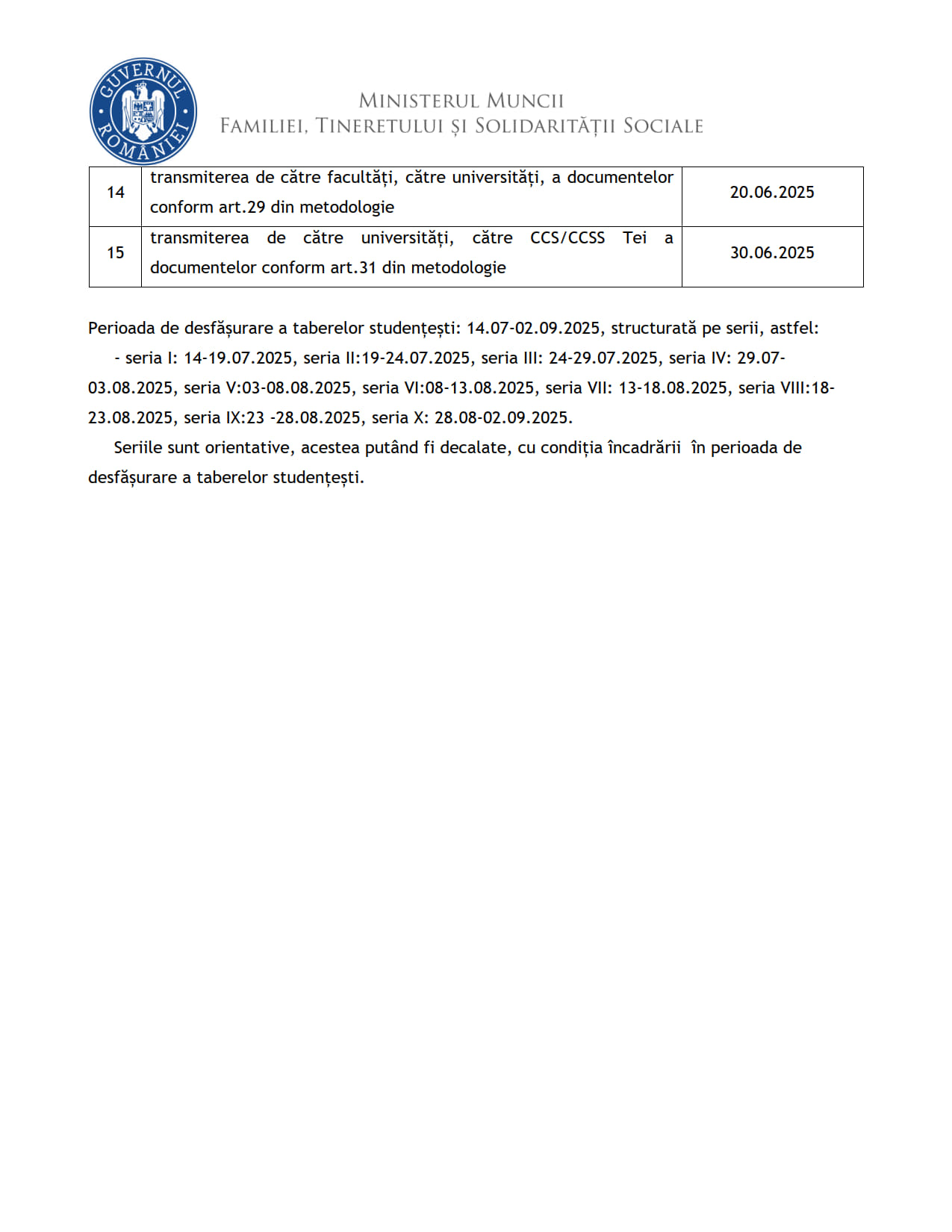 GUVERNUL ROMÂNIEI

MINISTERUL MUNCII
FAMILIEI, TINERETULUI ȘI SOLIDARITĂȚII SOCIALE

| 14 | transmiterea de către facultăți, către universități, a documentelor conform art.29 din metodologie | 20.06.2025 |
|---|---|---|
| 15 | transmiterea de către universități, către CCS/CCSS Tei a documentelor conform art.31 din metodologie | 30.06.2025 |

Perioada de desfășurare a taberelor studențești: 14.07-02.09.2025, structurată pe serii, astfel:

- seria I: 14-19.07.2025, seria II:19-24.07.2025, seria III: 24-29.07.2025, seria IV: 29.07-03.08.2025, seria V:03-08.08.2025, seria VI:08-13.08.2025, seria VII: 13-18.08.2025, seria VIII:18-23.08.2025, seria IX:23 -28.08.2025, seria X: 28.08-02.09.2025.

Seriile sunt orientative, acestea putând fi decalate, cu condiția încadrării în perioada de desfășurare a taberelor studențești.